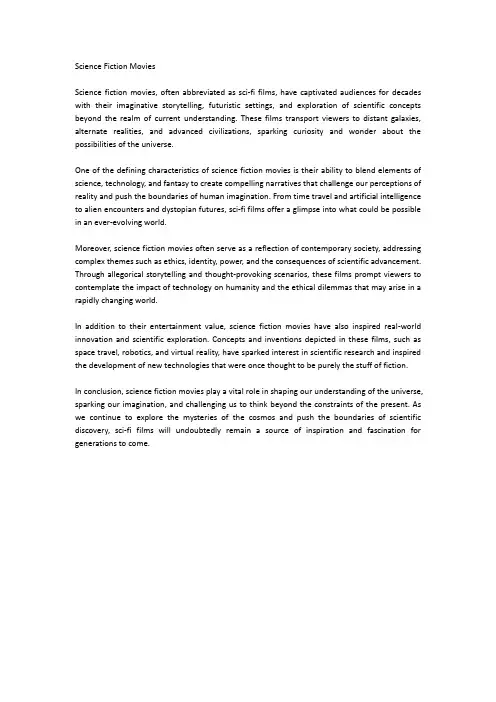 Science Fiction Movies

Science fiction movies, often abbreviated as sci-fi films, have captivated audiences for decades with their imaginative storytelling, futuristic settings, and exploration of scientific concepts beyond the realm of current understanding. These films transport viewers to distant galaxies, alternate realities, and advanced civilizations, sparking curiosity and wonder about the possibilities of the universe.

One of the defining characteristics of science fiction movies is their ability to blend elements of science, technology, and fantasy to create compelling narratives that challenge our perceptions of reality and push the boundaries of human imagination. From time travel and artificial intelligence to alien encounters and dystopian futures, sci-fi films offer a glimpse into what could be possible in an ever-evolving world.

Moreover, science fiction movies often serve as a reflection of contemporary society, addressing complex themes such as ethics, identity, power, and the consequences of scientific advancement. Through allegorical storytelling and thought-provoking scenarios, these films prompt viewers to contemplate the impact of technology on humanity and the ethical dilemmas that may arise in a rapidly changing world.

In addition to their entertainment value, science fiction movies have also inspired real-world innovation and scientific exploration. Concepts and inventions depicted in these films, such as space travel, robotics, and virtual reality, have sparked interest in scientific research and inspired the development of new technologies that were once thought to be purely the stuff of fiction.

In conclusion, science fiction movies play a vital role in shaping our understanding of the universe, sparking our imagination, and challenging us to think beyond the constraints of the present. As we continue to explore the mysteries of the cosmos and push the boundaries of scientific discovery, sci-fi films will undoubtedly remain a source of inspiration and fascination for generations to come.